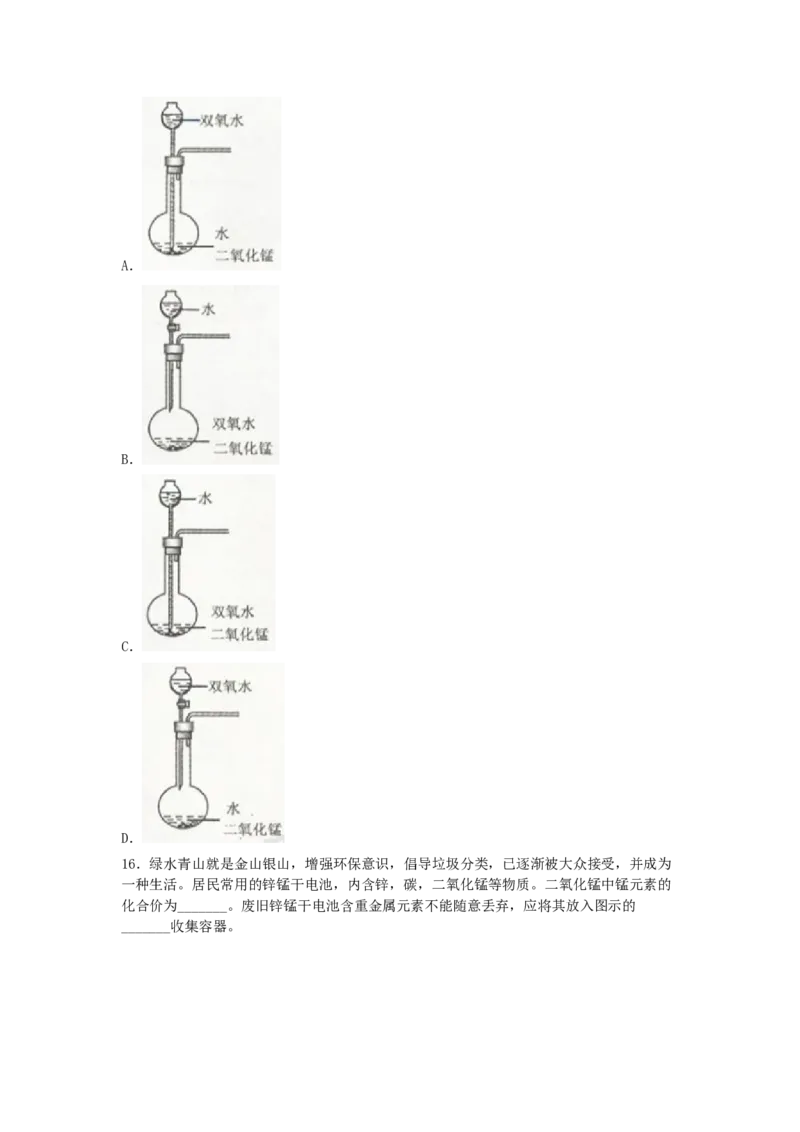 双氧水

水

二氧化锰

A.

水

双氧水

二氧化锰

B.

水

双氧水

二氧化锰

C.

双氧水

水

二氧化锰

D.

16．绿水青山就是金山银山，增强环保意识，倡导垃圾分类，已逐渐被大众接受，并成为一种生活。居民常用的锌锰干电池，内含锌，碳，二氧化锰等物质。二氧化锰中锰元素的化合价为____。废旧锌锰干电池含重金属元素不能随意丢弃，应将其放入图示的____收集容器。